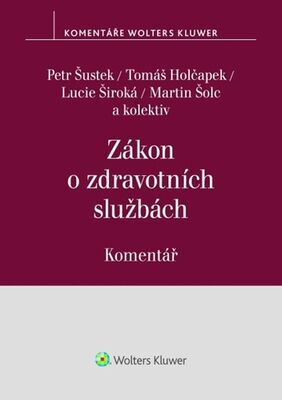 KOMENTÁŘE WOLTERS KLUWER

Petr Šustek / Tomáš Holčapek / Lucie Široká / Martin Šolc a kolektiv

Zákon o zdravotních službách

Komentář

Wolters Kluwer